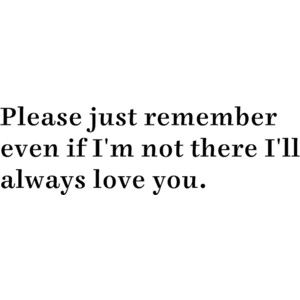 Please just remember even if I'm not there I'll always love you.